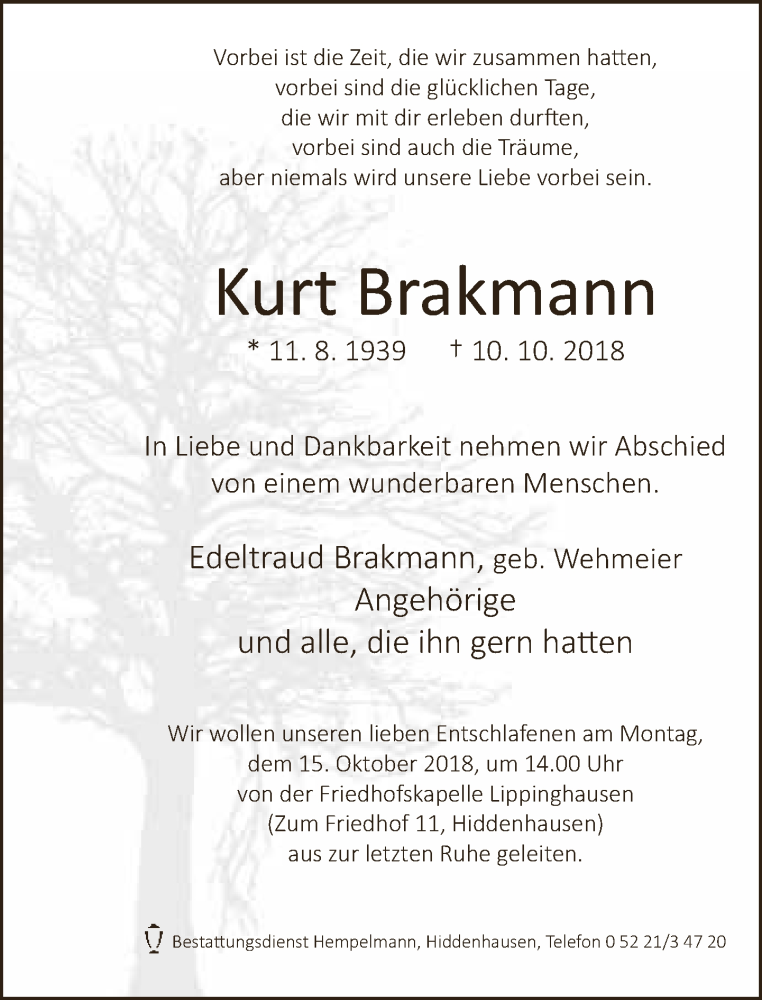 Vorbei ist die Zeit, die wir zusammen hatten,
vorbei sind die glücklichen Tage,
die wir mit dir erleben durften,
vorbei sind auch die Träume,
aber niemals wird unsere Liebe vorbei sein.

Kurt Brakmann

* 11. 8. 1939 † 10. 10. 2018

In Liebe und Dankbarkeit nehmen wir Abschied
von einem wunderbaren Menschen.

Edeltraud Brakmann, geb. Wehmeier
Angehörige
und alle, die ihn gern hatten

Wir wollen unseren lieben Entschlafenen am Montag,
dem 15. Oktober 2018, um 14.00 Uhr
von der Friedhofskapelle Lippinghausen
(Zum Friedhof 11, Hiddenhausen)
aus zur letzten Ruhe geleiten.

Bestattungsdienst Hempelmann, Hiddenhausen, Telefon 0 52 21/3 47 20